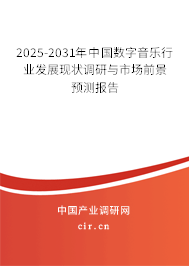 2025-2031年中国数字音乐行业发展现状调研与市场前景预测报告

中国产业调研网
cir.cn